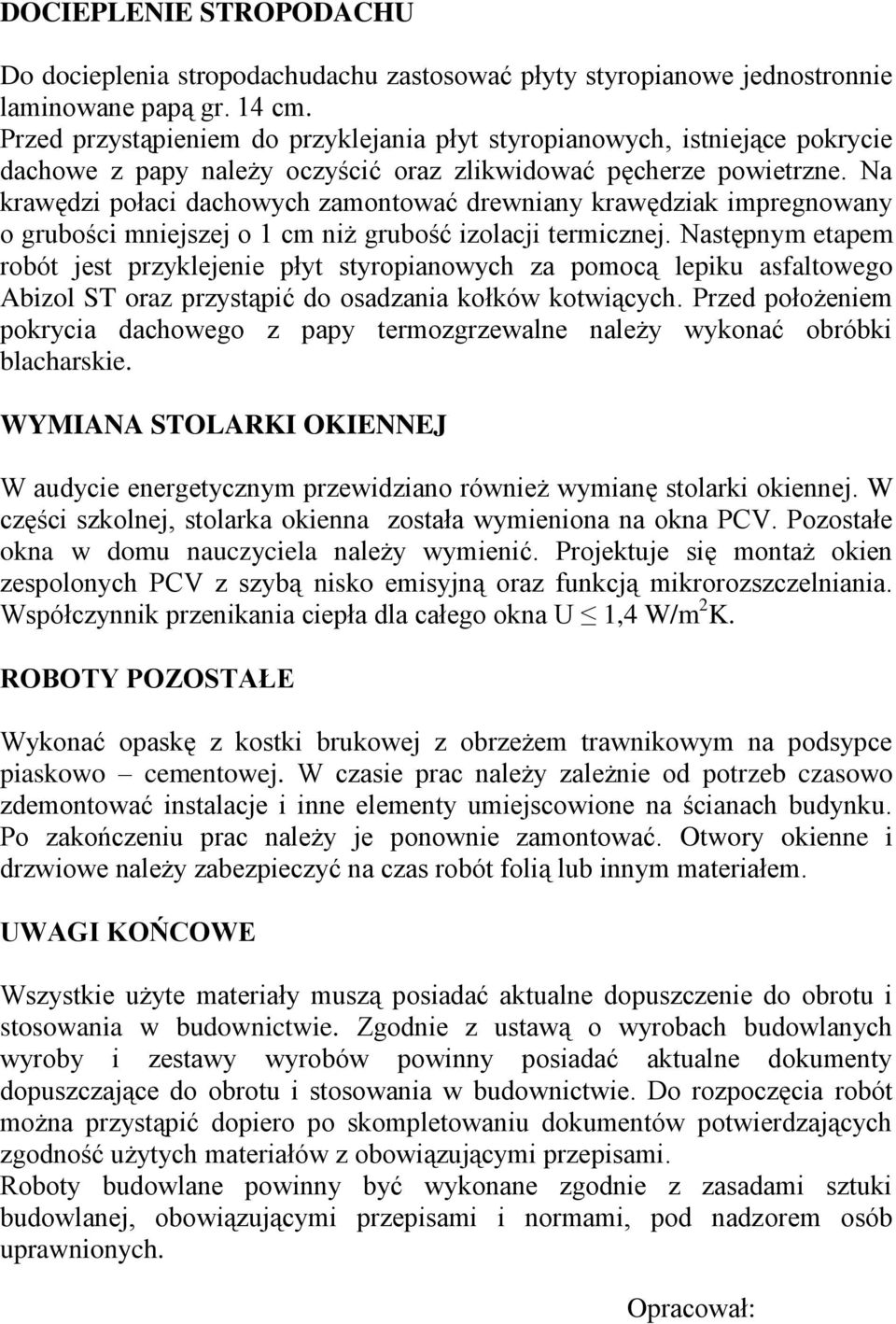 DOCIEPLENIE STROPODACHU

Do docieplenia stropodachudachu zastosować płyty styropianowe jednostronnie laminowane papą gr. 14 cm.
Przed przystąpieniem do przyklejania płyt styropianowych, istniejące pokrycie dachowe z papy należy oczyścić oraz zlikwidować pęcherze powietrzne. Na krawędzi połaci dachowych zamontować drewniany krawędziak impregnowany o grubości mniejszej o 1 cm niż grubość izolacji termicznej. Następnym etapem robót jest przyklejenie płyt styropianowych za pomocą lepiku asfaltowego Abizol ST oraz przystąpić do osadzania kołków kotwiących. Przed położeniem pokrycia dachowego z papy termozgrzewalne należy wykonać obróbki blacharskie.

WYMIANA STOLARKI OKIENNEJ

W audycie energetycznym przewidziano również wymianę stolarki okiennej. W części szkolnej, stolarka okienna została wymieniona na okna PCV. Pozostałe okna w domu nauczyciela należy wymienić. Projektuje się montaż okien zespolonych PCV z szybą nisko emisyjną oraz funkcją mikrorozszczelniania. Współczynnik przenikania ciepła dla całego okna U $\leq$ 1,4 W/m$^2$K.

ROBOTY POZOSTAŁE

Wykonać opaskę z kostki brukowej z obrzeżem trawnikowym na podsypce piaskowo – cementowej. W czasie prac należy zależnie od potrzeb czasowo zdemontować instalacje i inne elementy umiejscowione na ścianach budynku. Po zakończeniu prac należy je ponownie zamontować. Otwory okienne i drzwiowe należy zabezpieczyć na czas robót folią lub innym materiałem.

UWAGI KOŃCOWE

Wszystkie użyte materiały muszą posiadać aktualne dopuszczenie do obrotu i stosowania w budownictwie. Zgodnie z ustawą o wyrobach budowlanych wyroby i zestawy wyrobów powinny posiadać aktualne dokumenty dopuszczające do obrotu i stosowania w budownictwie. Do rozpoczęcia robót można przystąpić dopiero po skompletowaniu dokumentów potwierdzających zgodność użytych materiałów z obowiązującymi przepisami.
Roboty budowlane powinny być wykonane zgodnie z zasadami sztuki budowlanej, obowiązującymi przepisami i normami, pod nadzorem osób uprawnionych.

Opracował: